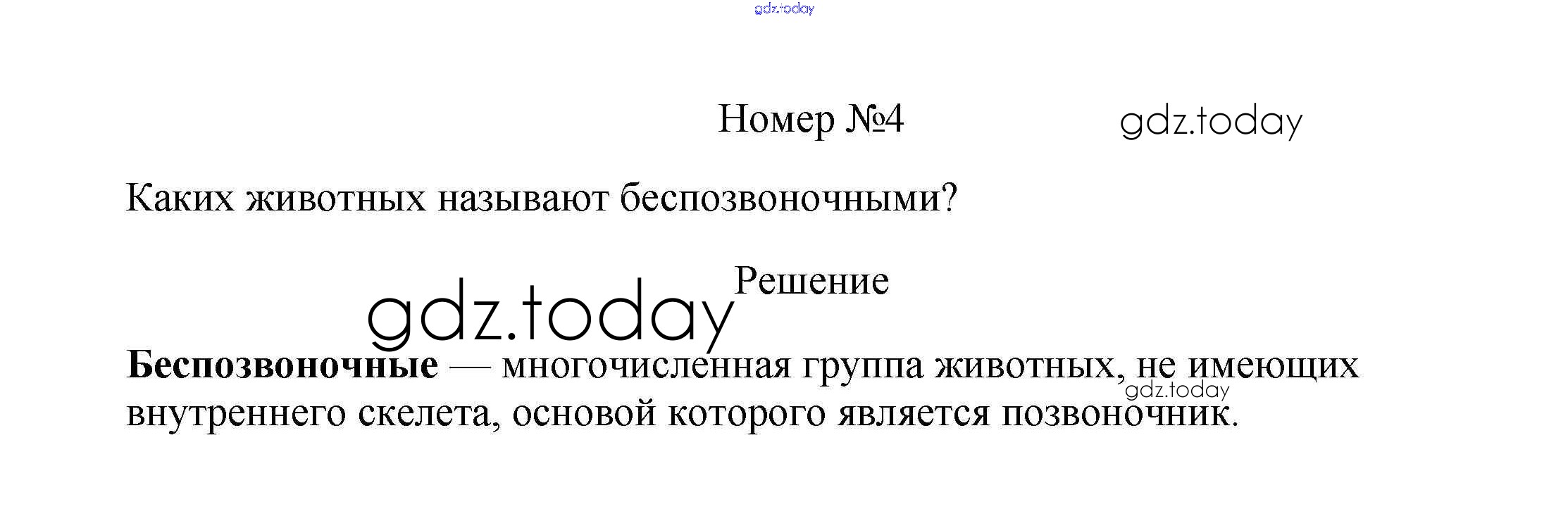 Номер №4

Каких животных называют беспозвоночными?

Решение

Беспозвоночные — многочисленная группа животных, не имеющих внутреннего скелета, основой которого является позвоночник.

gdz.today